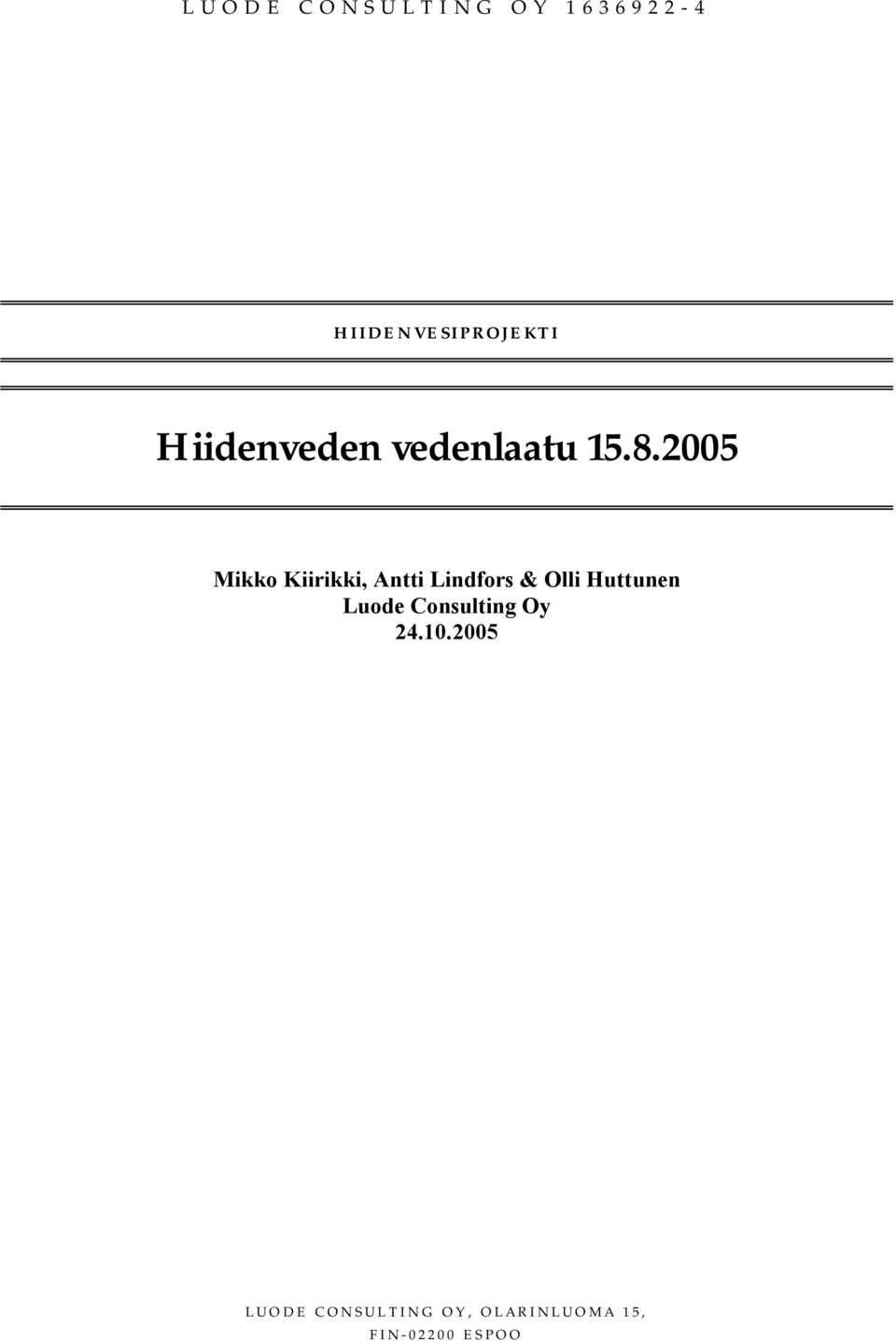 LUODE CONSULTING OY 1636922-4

HIIDENVESIPROJEKTI

Hiidenveden vedenlaatu 15.8.2005

Mikko Kiirikki, Antti Lindfors & Olli Huttunen
Luode Consulting Oy
24.10.2005

LUODE CONSULTING OY, OLARINLUOMA 15,
FIN-02200 ESPOO